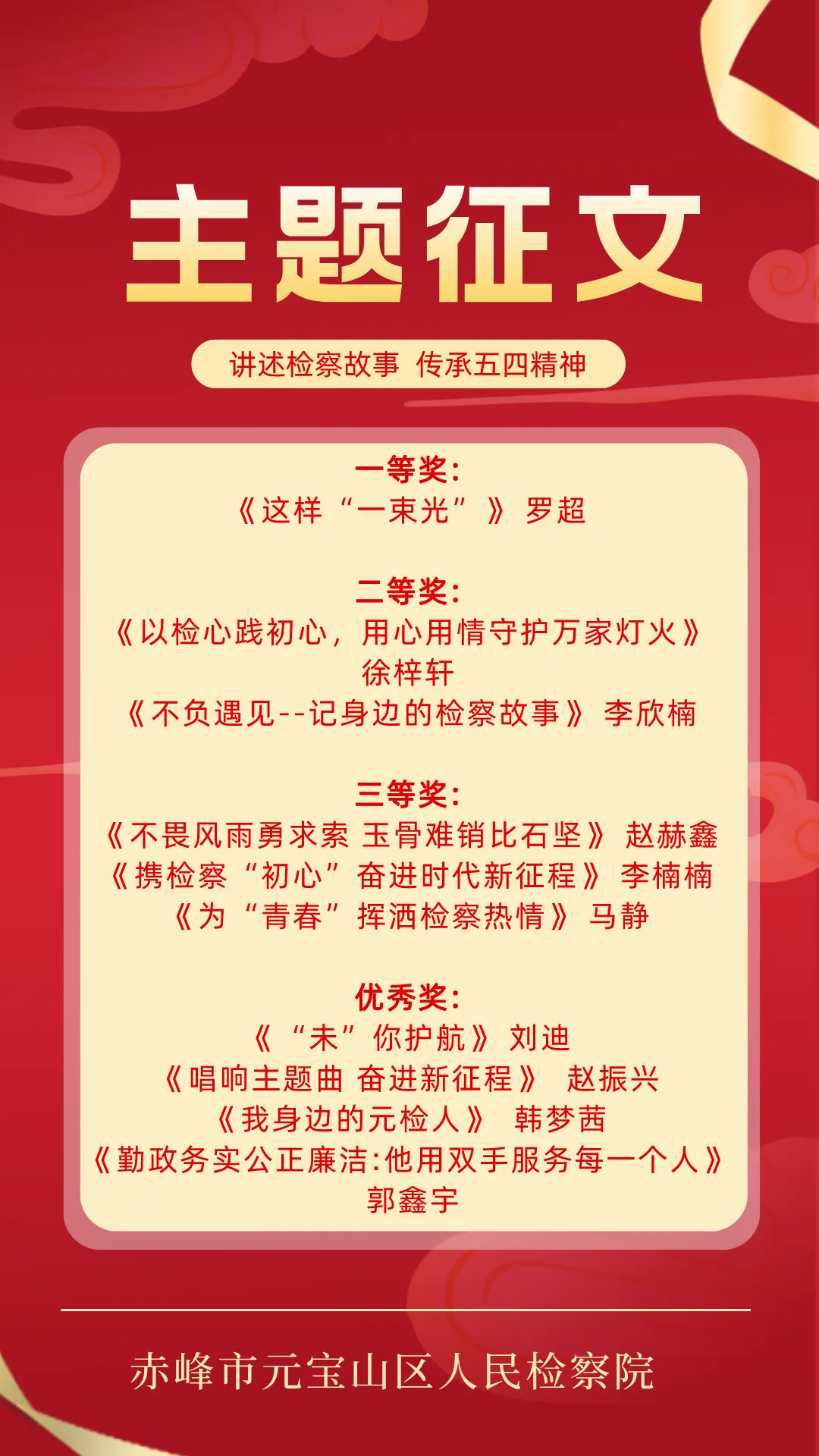 主题征文

讲述检察故事 传承五四精神

一等奖:
《这样“一束光”》 罗超

二等奖:
《以检心践初心，用心用情守护万家灯火》
徐梓轩
《不负遇见--记身边的检察故事》 李欣楠

三等奖:
《不畏风雨勇求索 玉骨难销比石坚》 赵赫鑫
《携检察“初心”奋进时代新征程》 李楠楠
《为“青春”挥洒检察热情》 马静

优秀奖:
《“未”你护航》 刘迪
《唱响主题曲 奋进新征程》 赵振兴
《我身边的元检人》 韩梦茜
《勤政务实公正廉洁:他用双手服务每一个人》
郭鑫宇

赤峰市元宝山区人民检察院